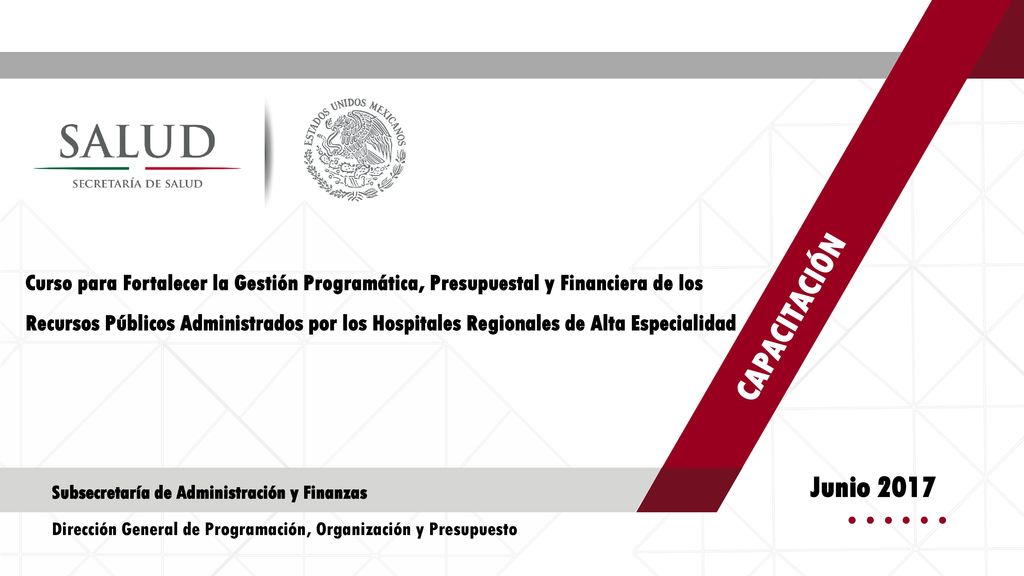 SALUD
SECRETARÍA DE SALUD

ESTADOS UNIDOS MEXICANOS

Curso para Fortalecer la Gestión Programática, Presupuestal y Financiera de los Recursos Públicos Administrados por los Hospitales Regionales de Alta Especialidad

CAPACITACIÓN

Subsecretaría de Administración y Finanzas

Dirección General de Programación, Organización y Presupuesto

Junio 2017